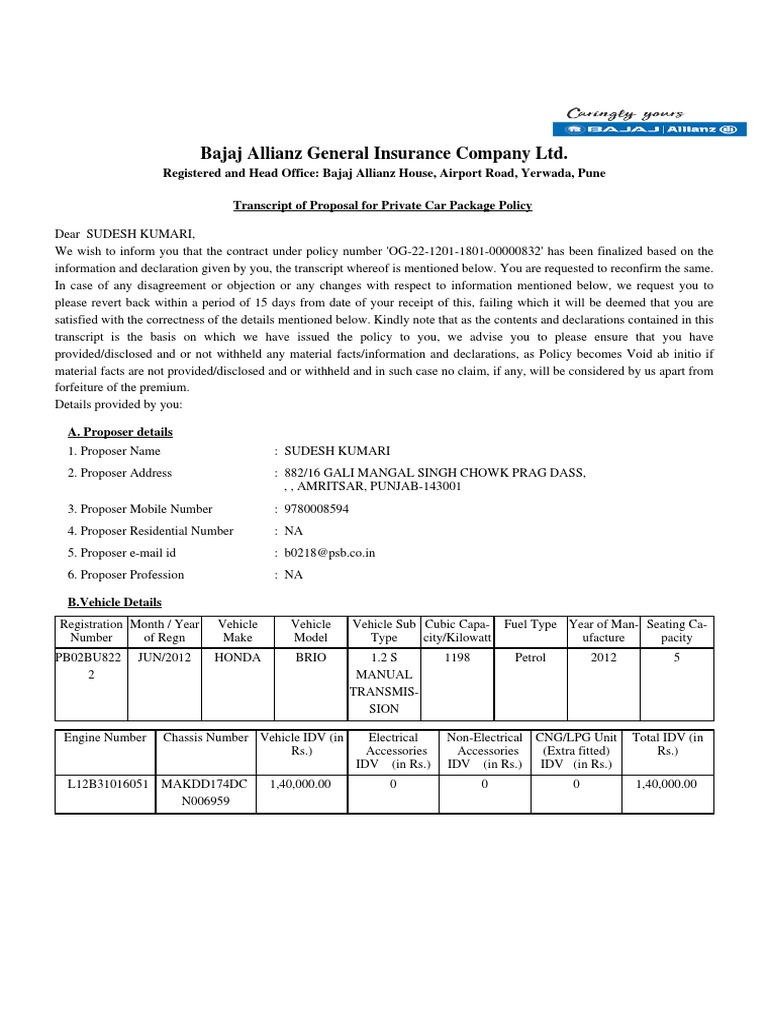 Caringly yours
BAJAJ | Allianz

Bajaj Allianz General Insurance Company Ltd.
Registered and Head Office: Bajaj Allianz House, Airport Road, Yerwada, Pune

Transcript of Proposal for Private Car Package Policy

Dear SUDESH KUMARI,
We wish to inform you that the contract under policy number 'OG-22-1201-1801-00000832' has been finalized based on the information and declaration given by you, the transcript whereof is mentioned below. You are requested to reconfirm the same. In case of any disagreement or objection or any changes with respect to information mentioned below, we request you to please revert back within a period of 15 days from date of your receipt of this, failing which it will be deemed that you are satisfied with the correctness of the details mentioned below. Kindly note that as the contents and declarations contained in this transcript is the basis on which we have issued the policy to you, we advise you to please ensure that you have provided/disclosed and or not withheld any material facts/information and declarations, as Policy becomes Void ab initio if material facts are not provided/disclosed and or withheld and in such case no claim, if any, will be considered by us apart from forfeiture of the premium.
Details provided by you:

A. Proposer details
1. Proposer Name : SUDESH KUMARI
2. Proposer Address : 882/16 GALI MANGAL SINGH CHOWK PRAG DASS, , , AMRITSAR, PUNJAB-143001
3. Proposer Mobile Number : 9780008594
4. Proposer Residential Number : NA
5. Proposer e-mail id : b0218@psb.co.in
6. Proposer Profession : NA

B.Vehicle Details

| Registration Number | Month / Year of Regn | Vehicle Make | Vehicle Model | Vehicle Sub Type | Cubic Capacity/Kilowatt | Fuel Type | Year of Manufacture | Seating Capacity |
|---|---|---|---|---|---|---|---|---|
| PB02BU8222 | JUN/2012 | HONDA | BRIO | 1.2 S MANUAL TRANSMISSION | 1198 | Petrol | 2012 | 5 |

| Engine Number | Chassis Number | Vehicle IDV (in Rs.) | Electrical Accessories IDV (in Rs.) | Non-Electrical Accessories IDV (in Rs.) | CNG/LPG Unit (Extra fitted) IDV (in Rs.) | Total IDV (in Rs.) |
|---|---|---|---|---|---|---|
| L12B31016051 | MAKDD174DCN006959 | 1,40,000.00 | 0 | 0 | 0 | 1,40,000.00 |